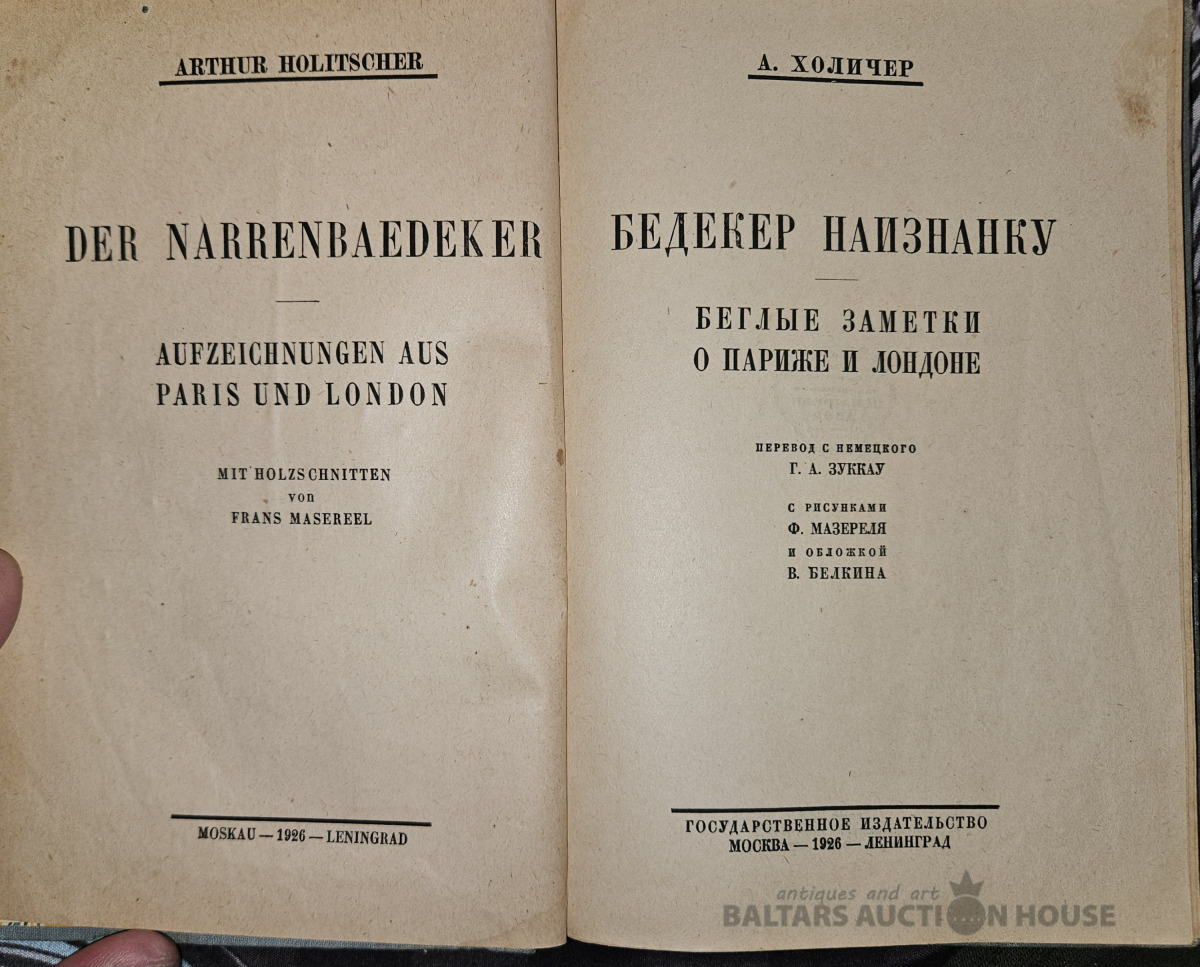 ARTHUR HOLITSCHER

DER NARRENBAEDEKER

AUFZEICHNUNGEN AUS PARIS UND LONDON

MIT HOLZSCHNITTEN von FRANS MASEREEL

MOSKAU — 1926 — LENINGRAD

А. ХОЛИЧЕР

БЕДЕКЕР НАИЗНАНКУ

БЕГЛЫЕ ЗАМЕТКИ О ПАРИЖЕ И ЛОНДОНЕ

ПЕРЕВОД С НЕМЕЦКОГО Г. А. ЗУККАУ

С РИСУНКАМИ Ф. МАЗЕРЕЛЯ И ОБЛОЖКОЙ В. БЕЛКИНА

ГОСУДАРСТВЕННОЕ ИЗДАТЕЛЬСТВО
МОСКВА — 1926 — ЛЕНИНГРАД

antiques and art
BALTARS AUCTION HOUSE